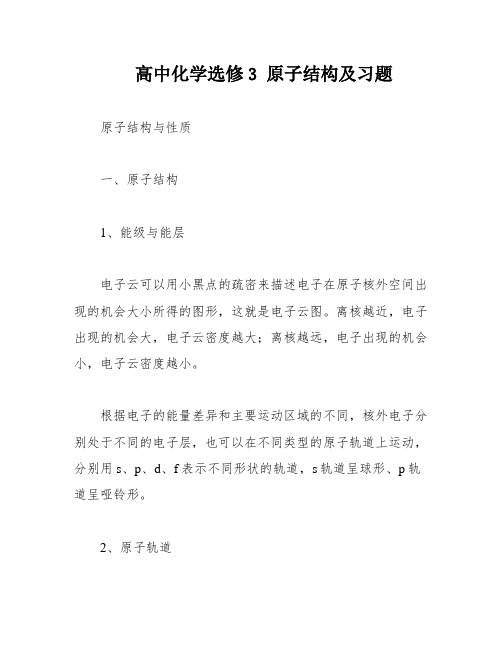 高中化学选修 3 原子结构及习题

原子结构与性质

一、原子结构

1、能级与能层

电子云可以用小黑点的疏密来描述电子在原子核外空间出现的机会大小所得的图形，这就是电子云图。离核越近，电子出现的机会大，电子云密度越大；离核越远，电子出现的机会小，电子云密度越小。

根据电子的能量差异和主要运动区域的不同，核外电子分别处于不同的电子层，也可以在不同类型的原子轨道上运动，分别用 s、p、d、f 表示不同形状的轨道，s 轨道呈球形、p 轨道呈哑铃形。

2、原子轨道